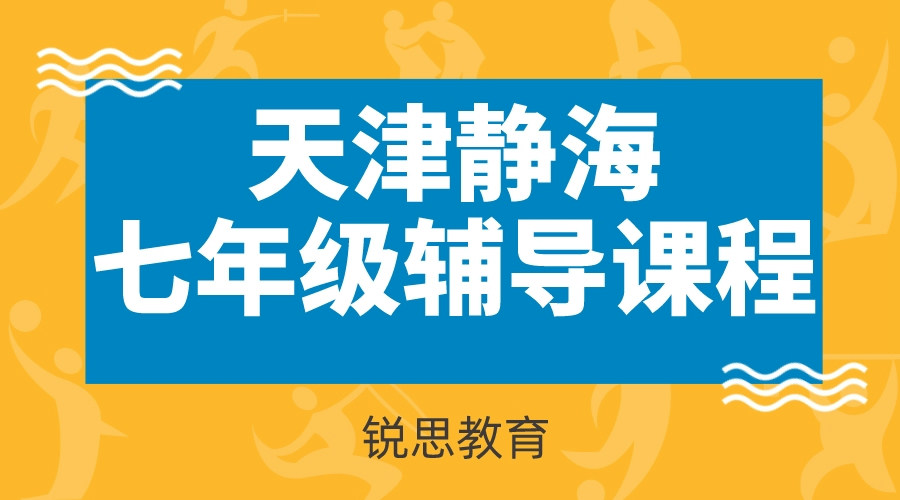 天津静海
七年级辅导课程

锐思教育